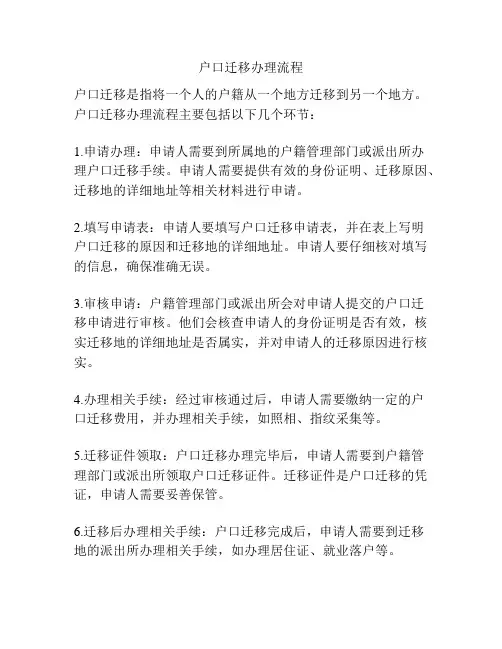 户口迁移办理流程

户口迁移是指将一个人的户籍从一个地方迁移到另一个地方。户口迁移办理流程主要包括以下几个环节：

1.申请办理：申请人需要到所属地的户籍管理部门或派出所办理户口迁移手续。申请人需要提供有效的身份证明、迁移原因、迁移地的详细地址等相关材料进行申请。

2.填写申请表：申请人要填写户口迁移申请表，并在表上写明户口迁移的原因和迁移地的详细地址。申请人要仔细核对填写的信息，确保准确无误。

3.审核申请：户籍管理部门或派出所会对申请人提交的户口迁移申请进行审核。他们会核查申请人的身份证明是否有效，核实迁移地的详细地址是否属实，并对申请人的迁移原因进行核实。

4.办理相关手续：经过审核通过后，申请人需要缴纳一定的户口迁移费用，并办理相关手续，如照相、指纹采集等。

5.迁移证件领取：户口迁移办理完毕后，申请人需要到户籍管理部门或派出所领取户口迁移证件。迁移证件是户口迁移的凭证，申请人需要妥善保管。

6.迁移后办理相关手续：户口迁移完成后，申请人需要到迁移地的派出所办理相关手续，如办理居住证、就业落户等。